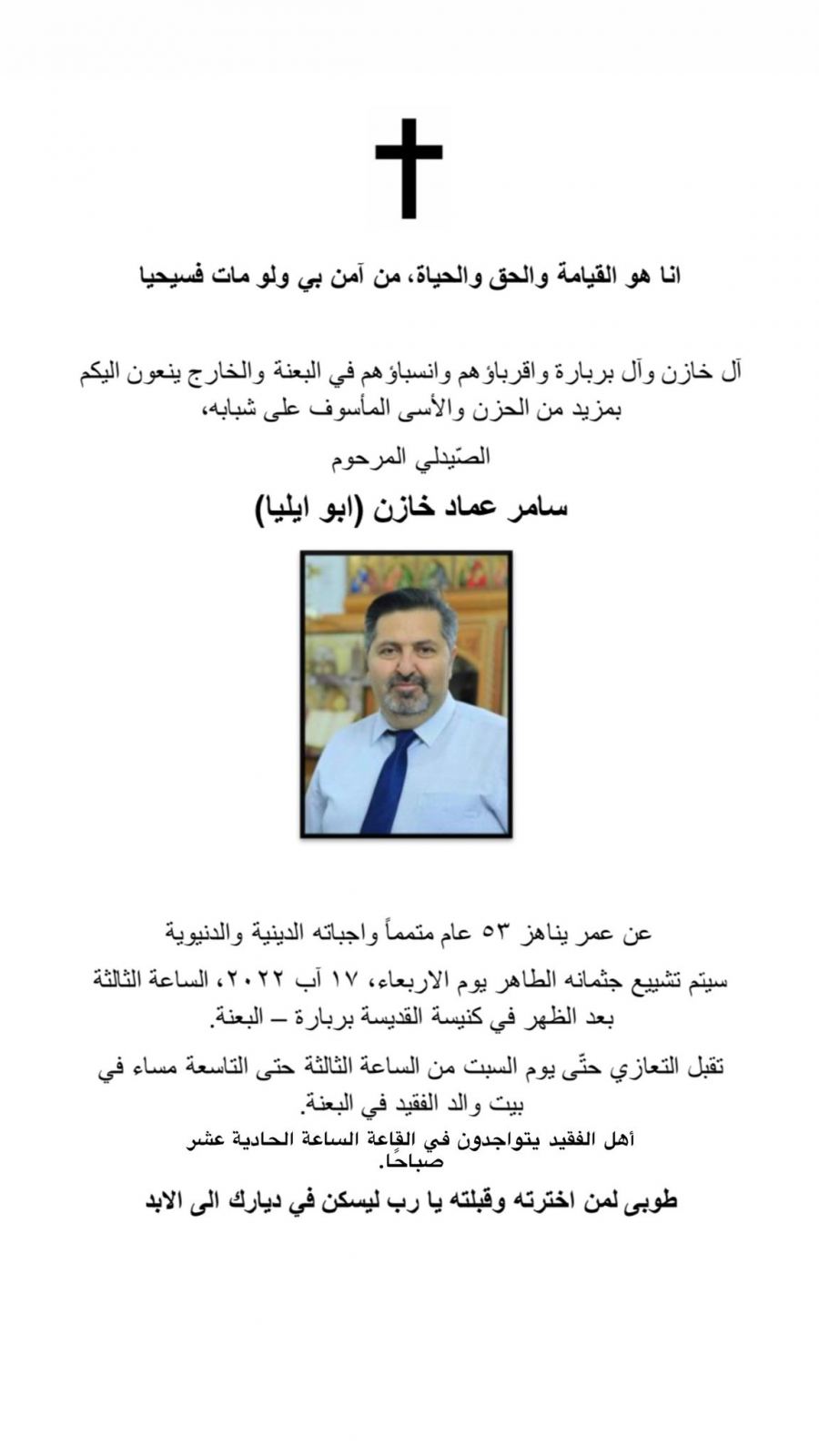 انا هو القيامة والحق والحياة، من آمن بي ولو مات فسيحيا

آل خازن وآل بربارة واقرباؤهم وانسباؤهم في البعنة والخارج ينعون اليكم بمزيد من الحزن والأسى المأسوف على شبابه،

الصّيدلي المرحوم

سامر عماد خازن (ابو ايليا)

عن عمر يناهز ٥٣ عام متمماً واجباته الدينية والدنيوية

سيتم تشييع جثمانه الطاهر يوم الاربعاء، ١٧ آب ٢٠٢٢، الساعة الثالثة بعد الظهر في كنيسة القديسة بربارة – البعنة.

تقبل التعازي حتّى يوم السبت من الساعة الثالثة حتى التاسعة مساء في بيت والد الفقيد في البعنة.

أهل الفقيد يتواجدون في القاعة الساعة الحادية عشر صباحًا.

طوبى لمن اخترته وقبلته يا رب ليسكن في ديارك الى الابد